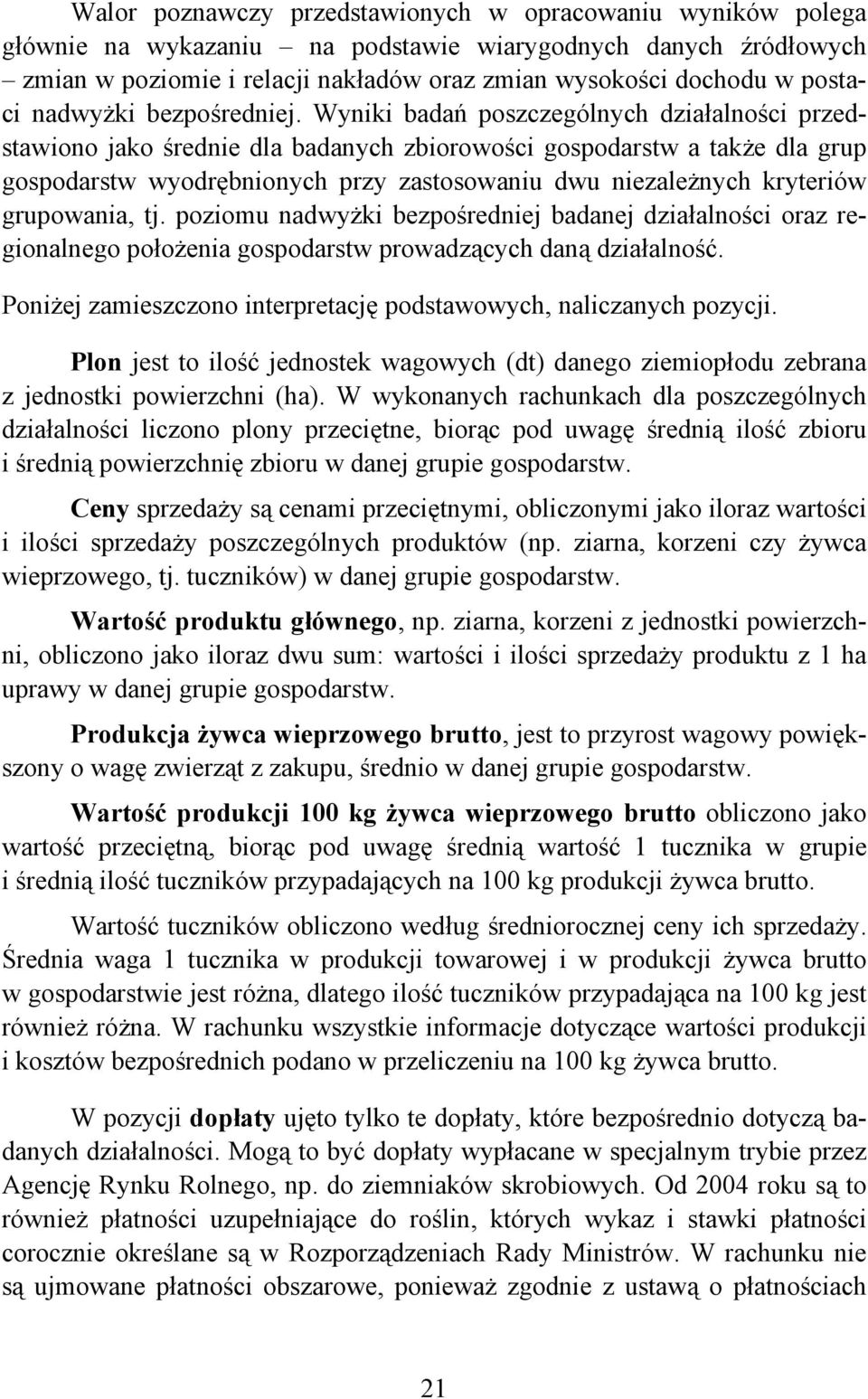 Walor poznawczy przedstawionych w opracowaniu wyników polega głównie na wykazaniu – na podstawie wiarygodnych danych źródłowych – zmian w poziomie i relacji nakładów oraz zmian wysokości dochodu w postaci nadwyżki bezpośredniej. Wyniki badań poszczególnych działalności przedstawiono jako średnie dla badanych zbiorowości gospodarstw a także dla grup gospodarstw wyodrębnionych przy zastosowaniu dwu niezależnych kryteriów grupowania, tj. poziomu nadwyżki bezpośredniej badanej działalności oraz regionalnego położenia gospodarstw prowadzących daną działalność.

Poniżej zamieszczono interpretację podstawowych, naliczanych pozycji.

Plon jest to ilość jednostek wagowych (dt) danego ziemiopłodu zebrana z jednostki powierzchni (ha). W wykonanych rachunkach dla poszczególnych działalności liczono plony przeciętne, biorąc pod uwagę średnią ilość zbioru i średnią powierzchnię zbioru w danej grupie gospodarstw.

Ceny sprzedaży są cenami przeciętnymi, obliczonymi jako iloraz wartości i ilości sprzedaży poszczególnych produktów (np. ziarna, korzeni czy żywca wieprzowego, tj. tuczników) w danej grupie gospodarstw.

Wartość produktu głównego, np. ziarna, korzeni z jednostki powierzchni, obliczono jako iloraz dwu sum: wartości i ilości sprzedaży produktu z 1 ha uprawy w danej grupie gospodarstw.

Produkcja żywca wieprzowego brutto, jest to przyrost wagowy powiększony o wagę zwierząt z zakupu, średnio w danej grupie gospodarstw.

Wartość produkcji 100 kg żywca wieprzowego brutto obliczono jako wartość przeciętną, biorąc pod uwagę średnią wartość 1 tucznika w grupie i średnią ilość tuczników przypadających na 100 kg produkcji żywca brutto.

Wartość tuczników obliczono według średniorocznej ceny ich sprzedaży. Średnia waga 1 tucznika w produkcji towarowej i w produkcji żywca brutto w gospodarstwie jest różna, dlatego ilość tuczników przypadająca na 100 kg jest również różna. W rachunku wszystkie informacje dotyczące wartości produkcji i kosztów bezpośrednich podano w przeliczeniu na 100 kg żywca brutto.

W pozycji dopłaty ujęto tylko te dopłaty, które bezpośrednio dotyczą badanych działalności. Mogą to być dopłaty wypłacane w specjalnym trybie przez Agencję Rynku Rolnego, np. do ziemniaków skrobiowych. Od 2004 roku są to również płatności uzupełniające do roślin, których wykaz i stawki płatności corocznie określane są w Rozporządzeniach Rady Ministrów. W rachunku nie są ujmowane płatności obszarowe, ponieważ zgodnie z ustawą o płatnościach

21